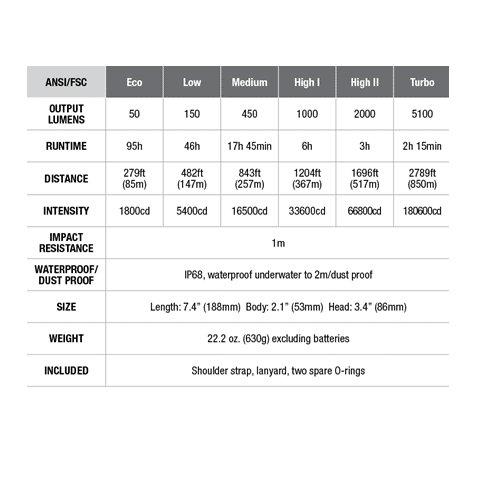 | ANSI/FSC | Eco | Low | Medium | High I | High II | Turbo |
|---|---|---|---|---|---|---|
| OUTPUT LUMENS | 50 | 150 | 450 | 1000 | 2000 | 5100 |
| RUNTIME | 95h | 46h | 17h 45min | 6h | 3h | 2h 15min |
| DISTANCE | 279ft (85m) | 482ft (147m) | 843ft (257m) | 1204ft (367m) | 1696ft (517m) | 2789ft (850m) |
| INTENSITY | 1800cd | 5400cd | 16500cd | 33600cd | 66800cd | 180600cd |
| IMPACT RESISTANCE | 1m | | | | | |
| WATERPROOF/ DUST PROOF | IP68, waterproof underwater to 2m/dust proof | | | | | |
| SIZE | Length: 7.4" (188mm) Body: 2.1" (53mm) Head: 3.4" (86mm) | | | | | |
| WEIGHT | 22.2 oz. (630g) excluding batteries | | | | | |
| INCLUDED | Shoulder strap, lanyard, two spare O-rings | | | | | |